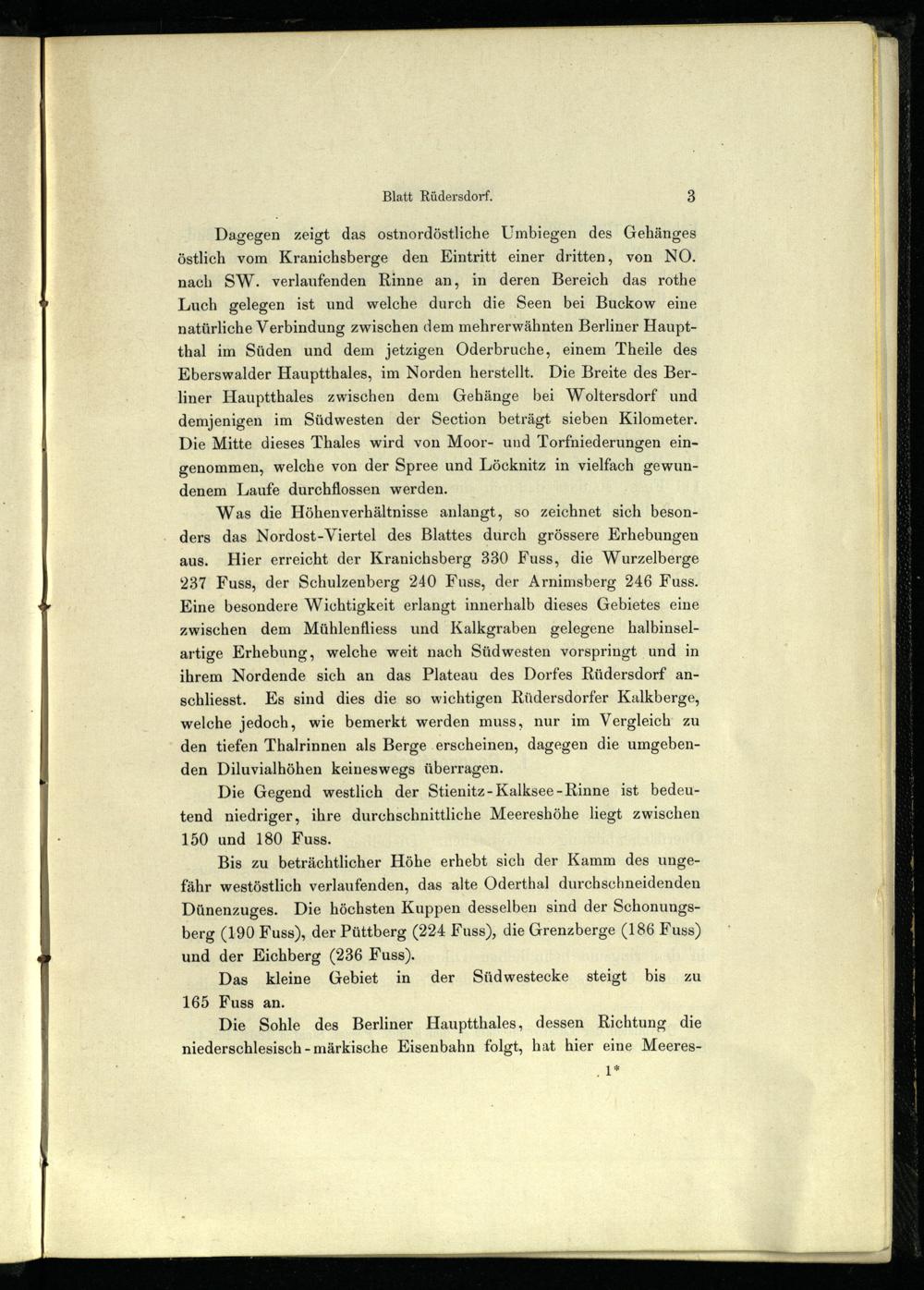 Blatt Rüdersdorf. 3

Dagegen zeigt das ostnordöstliche Umbiegen des Gehänges östlich vom Kranichsberge den Eintritt einer dritten, von NO. nach SW. verlaufenden Rinne an, in deren Bereich das rothe Luch gelegen ist und welche durch die Seen bei Buckow eine natürliche Verbindung zwischen dem mehrerwähnten Berliner Hauptthal im Süden und dem jetzigen Oderbruche, einem Theile des Eberswalder Hauptthales, im Norden herstellt. Die Breite des Berliner Hauptthales zwischen dem Gehänge bei Woltersdorf und demjenigen im Südwesten der Section beträgt sieben Kilometer. Die Mitte dieses Thales wird von Moor- und Torfniederungen eingenommen, welche von der Spree und Löcknitz in vielfach gewundenem Laufe durchflossen werden.

Was die Höhenverhältnisse anlangt, so zeichnet sich besonders das Nordost-Viertel des Blattes durch grössere Erhebungen aus. Hier erreicht der Kranichsberg 330 Fuss, die Wurzelberge 237 Fuss, der Schulzenberg 240 Fuss, der Arnimsberg 246 Fuss. Eine besondere Wichtigkeit erlangt innerhalb dieses Gebietes eine zwischen dem Mühlenfliess und Kalkgraben gelegene halbinselartige Erhebung, welche weit nach Südwesten vorspringt und in ihrem Nordende sich an das Plateau des Dorfes Rüdersdorf anschliesst. Es sind dies die so wichtigen Rüdersdorfer Kalkberge, welche jedoch, wie bemerkt werden muss, nur im Vergleich zu den tiefen Thalrinnen als Berge erscheinen, dagegen die umgebenden Diluvialhöhen keineswegs überragen.

Die Gegend westlich der Stienitz-Kalksee-Rinne ist bedeutend niedriger, ihre durchschnittliche Meereshöhe liegt zwischen 150 und 180 Fuss.

Bis zu beträchtlicher Höhe erhebt sich der Kamm des ungefähr westöstlich verlaufenden, das alte Oderthal durchschneidenden Dünenzuges. Die höchsten Kuppen desselben sind der Schonungsberg (190 Fuss), der Püttberg (224 Fuss), die Grenzberge (186 Fuss) und der Eichberg (236 Fuss).

Das kleine Gebiet in der Südwestecke steigt bis zu 165 Fuss an.

Die Sohle des Berliner Hauptthales, dessen Richtung die niederschlesisch-märkische Eisenbahn folgt, hat hier eine Meeres-

1*